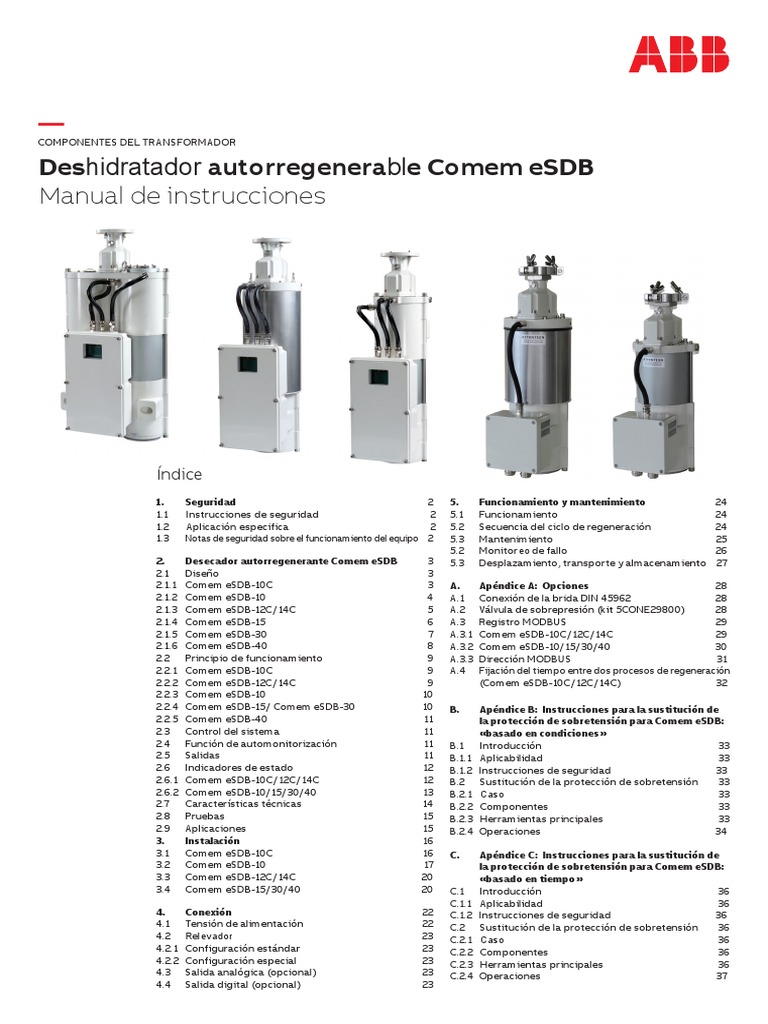 ABB

COMPONENTES DEL TRANSFORMADOR

Deshidratador autorregenerable Comem eSDB
Manual de instrucciones

Índice

| | | |
|---|---|---|
| 1. | Seguridad | 2 |
| 1.1 | Instrucciones de seguridad | 2 |
| 1.2 | Aplicación específica | 2 |
| 1.3 | Notas de seguridad sobre el funcionamiento del equipo | 2 |
| 2. | Desecador autorregenerante Comem eSDB | 3 |
| 2.1 | Diseño | 3 |
| 2.1.1 | Comem eSDB-10C | 3 |
| 2.1.2 | Comem eSDB-10 | 4 |
| 2.1.3 | Comem eSDB-12C/14C | 5 |
| 2.1.4 | Comem eSDB-15 | 6 |
| 2.1.5 | Comem eSDB-30 | 7 |
| 2.1.6 | Comem eSDB-40 | 8 |
| 2.2 | Principio de funcionamiento | 9 |
| 2.2.1 | Comem eSDB-10C | 9 |
| 2.2.2 | Comem eSDB-12C/14C | 9 |
| 2.2.3 | Comem eSDB-10 | 10 |
| 2.2.4 | Comem eSDB-15/ Comem eSDB-30 | 10 |
| 2.2.5 | Comem eSDB-40 | 11 |
| 2.3 | Control del sistema | 11 |
| 2.4 | Función de automonitorización | 11 |
| 2.5 | Salidas | 11 |
| 2.6 | Indicadores de estado | 12 |
| 2.6.1 | Comem eSDB-10C/12C/14C | 12 |
| 2.6.2 | Comem eSDB-10/15/30/40 | 13 |
| 2.7 | Características técnicas | 14 |
| 2.8 | Pruebas | 15 |
| 2.9 | Aplicaciones | 15 |
| 3. | Instalación | 16 |
| 3.1 | Comem eSDB-10C | 16 |
| 3.2 | Comem eSDB-10 | 17 |
| 3.3 | Comem eSDB-12C/14C | 20 |
| 3.4 | Comem eSDB-15/30/40 | 20 |
| 4. | Conexión | 22 |
| 4.1 | Tensión de alimentación | 22 |
| 4.2 | Relevador | 23 |
| 4.2.1 | Configuración estándar | 23 |
| 4.2.2 | Configuración especial | 23 |
| 4.3 | Salida analógica (opcional) | 23 |
| 4.4 | Salida digital (opcional) | 23 |

| | | |
|---|---|---|
| 5. | Funcionamiento y mantenimiento | 24 |
| 5.1 | Funcionamiento | 24 |
| 5.2 | Secuencia del ciclo de regeneración | 24 |
| 5.3 | Mantenimiento | 25 |
| 5.2 | Monitoreo de fallo | 26 |
| 5.3 | Desplazamiento, transporte y almacenamiento | 27 |
| A. | Apéndice A: Opciones | 28 |
| A.1 | Conexión de la brida DIN 45962 | 28 |
| A.2 | Válvula de sobrepresión (kit 5CONE29800) | 28 |
| A.3 | Registro MODBUS | 29 |
| A.3.1 | Comem eSDB-10C/12C/14C | 29 |
| A.3.2 | Comem eSDB-10/15/30/40 | 30 |
| A.3.3 | Dirección MODBUS | 31 |
| A.4 | Fijación del tiempo entre dos procesos de regeneración (Comem eSDB-10C/12C/14C) | 32 |
| B. | Apéndice B: Instrucciones para la sustitución de la protección de sobretensión para Comem eSDB: «basado en condiciones» | |
| B.1 | Introducción | 33 |
| B.1.1 | Aplicabilidad | 33 |
| B.1.2 | Instrucciones de seguridad | 33 |
| B.2 | Sustitución de la protección de sobretensión | 33 |
| B.2.1 | Caso | 33 |
| B.2.2 | Componentes | 33 |
| B.2.3 | Herramientas principales | 33 |
| B.2.4 | Operaciones | 34 |
| C. | Apéndice C: Instrucciones para la sustitución de la protección de sobretensión para Comem eSDB: «basado en tiempo» | |
| C.1 | Introducción | 36 |
| C.1.1 | Aplicabilidad | 36 |
| C.1.2 | Instrucciones de seguridad | 36 |
| C.2 | Sustitución de la protección de sobretensión | 36 |
| C.2.1 | Caso | 36 |
| C.2.2 | Componentes | 36 |
| C.2.3 | Herramientas principales | 36 |
| C.2.4 | Operaciones | 37 |